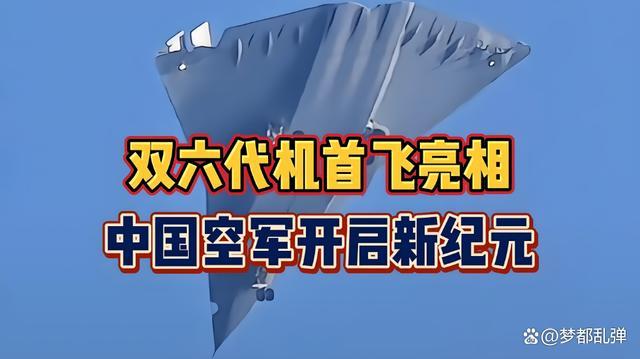 双六代机首飞亮相
中国空军开启新纪元

@梦都乱弹